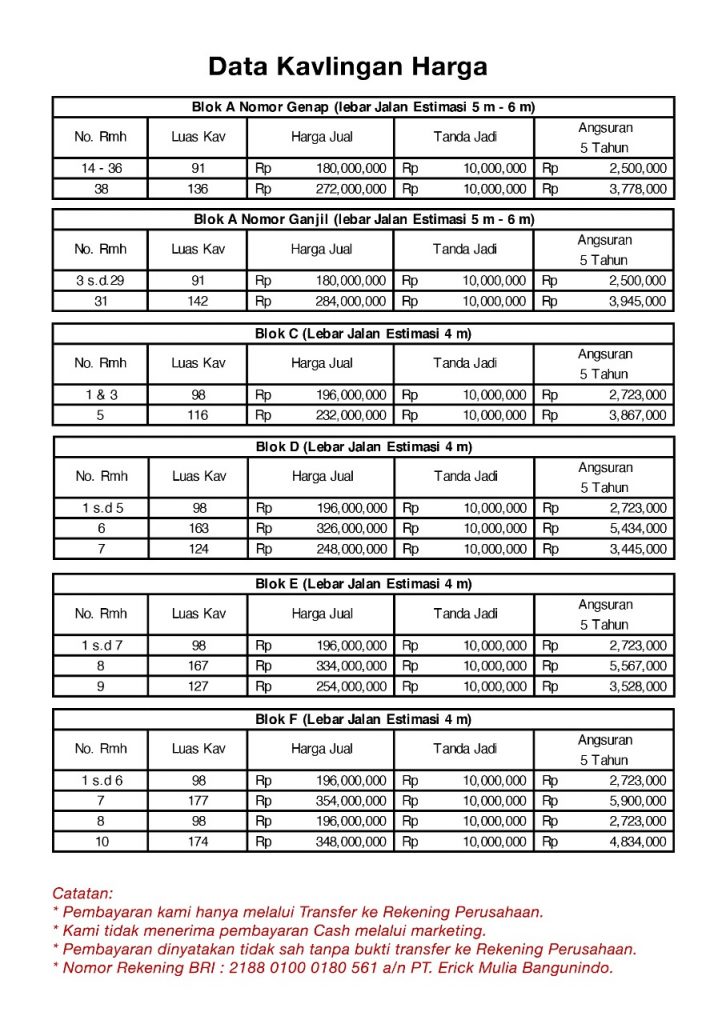 Data Kavlingan Harga

Blok A Nomor Genap (lebar Jalan Estimasi 5 m - 6 m)

| No. Rmh | Luas Kav | Harga Jual | Tanda Jadi | Angsuran 5 Tahun |
|---|---|---|---|---|
| 14 - 36 | 91 | Rp 180,000,000 | Rp 10,000,000 | Rp 2,500,000 |
| 38 | 136 | Rp 272,000,000 | Rp 10,000,000 | Rp 3,778,000 |

Blok A Nomor Ganjil (lebar Jalan Estimasi 5 m - 6 m)

| No. Rmh | Luas Kav | Harga Jual | Tanda Jadi | Angsuran 5 Tahun |
|---|---|---|---|---|
| 3 s.d.29 | 91 | Rp 180,000,000 | Rp 10,000,000 | Rp 2,500,000 |
| 31 | 142 | Rp 284,000,000 | Rp 10,000,000 | Rp 3,945,000 |

Blok C (Lebar Jalan Estimasi 4 m)

| No. Rmh | Luas Kav | Harga Jual | Tanda Jadi | Angsuran 5 Tahun |
|---|---|---|---|---|
| 1 & 3 | 98 | Rp 196,000,000 | Rp 10,000,000 | Rp 2,723,000 |
| 5 | 116 | Rp 232,000,000 | Rp 10,000,000 | Rp 3,867,000 |

Blok D (Lebar Jalan Estimasi 4 m)

| No. Rmh | Luas Kav | Harga Jual | Tanda Jadi | Angsuran 5 Tahun |
|---|---|---|---|---|
| 1 s.d 5 | 98 | Rp 196,000,000 | Rp 10,000,000 | Rp 2,723,000 |
| 6 | 163 | Rp 326,000,000 | Rp 10,000,000 | Rp 5,434,000 |
| 7 | 124 | Rp 248,000,000 | Rp 10,000,000 | Rp 3,445,000 |

Blok E (Lebar Jalan Estimasi 4 m)

| No. Rmh | Luas Kav | Harga Jual | Tanda Jadi | Angsuran 5 Tahun |
|---|---|---|---|---|
| 1 s.d 7 | 98 | Rp 196,000,000 | Rp 10,000,000 | Rp 2,723,000 |
| 8 | 167 | Rp 334,000,000 | Rp 10,000,000 | Rp 5,567,000 |
| 9 | 127 | Rp 254,000,000 | Rp 10,000,000 | Rp 3,528,000 |

Blok F (Lebar Jalan Estimasi 4 m)

| No. Rmh | Luas Kav | Harga Jual | Tanda Jadi | Angsuran 5 Tahun |
|---|---|---|---|---|
| 1 s.d 6 | 98 | Rp 196,000,000 | Rp 10,000,000 | Rp 2,723,000 |
| 7 | 177 | Rp 354,000,000 | Rp 10,000,000 | Rp 5,900,000 |
| 8 | 98 | Rp 196,000,000 | Rp 10,000,000 | Rp 2,723,000 |
| 10 | 174 | Rp 348,000,000 | Rp 10,000,000 | Rp 4,834,000 |

Catatan:
* Pembayaran kami hanya melalui Transfer ke Rekening Perusahaan.
* Kami tidak menerima pembayaran Cash melalui marketing.
* Pembayaran dinyatakan tidak sah tanpa bukti transfer ke Rekening Perusahaan.
* Nomor Rekening BRI : 2188 0100 0180 561 a/n PT. Erick Mulia Bangunindo.